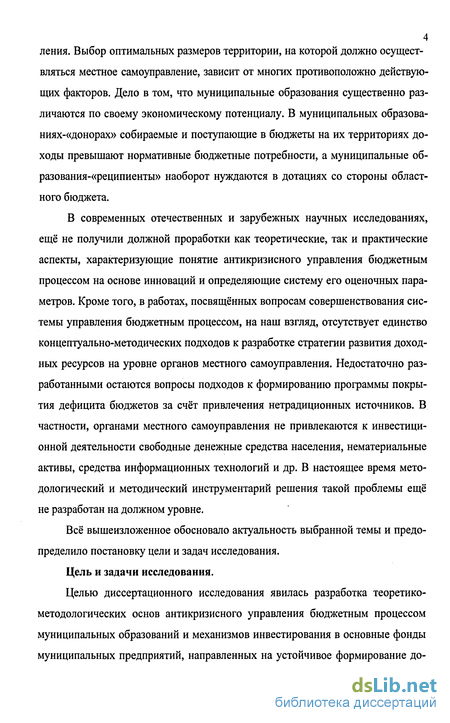 4

ления. Выбор оптимальных размеров территории, на которой должно осуществляться местное самоуправление, зависит от многих противоположно действующих факторов. Дело в том, что муниципальные образования существенно различаются по своему экономическому потенциалу. В муниципальных образованиях-«донорах» собираемые и поступающие в бюджеты на их территориях доходы превышают нормативные бюджетные потребности, а муниципальные образования-«реципиенты» наоборот нуждаются в дотациях со стороны областного бюджета.

В современных отечественных и зарубежных научных исследованиях, ещё не получили должной проработки как теоретические, так и практические аспекты, характеризующие понятие антикризисного управления бюджетным процессом на основе инноваций и определяющие систему его оценочных параметров. Кроме того, в работах, посвящённых вопросам совершенствования системы управления бюджетным процессом, на наш взгляд, отсутствует единство концептуально-методических подходов к разработке стратегии развития доходных ресурсов на уровне органов местного самоуправления. Недостаточно разработанными остаются вопросы подходов к формированию программы покрытия дефицита бюджетов за счёт привлечения нетрадиционных источников. В частности, органами местного самоуправления не привлекаются к инвестиционной деятельности свободные денежные средства населения, нематериальные активы, средства информационных технологий и др. В настоящее время методологический и методический инструментарий решения такой проблемы ещё не разработан на должном уровне.

Всё вышеизложенное обосновало актуальность выбранной темы и предопределило постановку цели и задач исследования.

Цель и задачи исследования.

Целью диссертационного исследования явилась разработка теоретико-методологических основ антикризисного управления бюджетным процессом муниципальных образований и механизмов инвестирования в основные фонды муниципальных предприятий, направленных на устойчивое формирование до-

dsLib.net
библиотека диссертаций